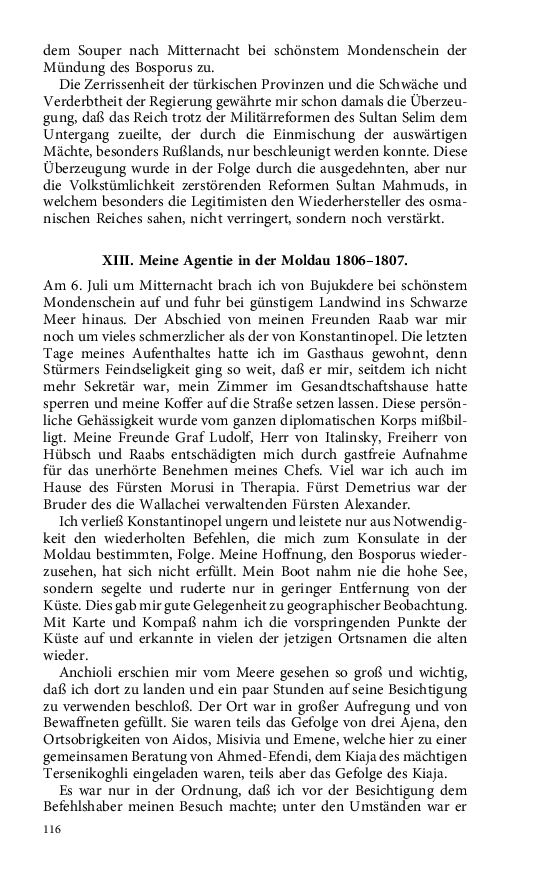 dem Souper nach Mitternacht bei schönstem Mondenschein der Mündung des Bosporus zu.

Die Zerrissenheit der türkischen Provinzen und die Schwäche und Verderbtheit der Regierung gewährte mir schon damals die Überzeugung, daß das Reich trotz der Militärreformen des Sultan Selim dem Untergang zueilte, der durch die Einmischung der auswärtigen Mächte, besonders Rußlands, nur beschleunigt werden konnte. Diese Überzeugung wurde in der Folge durch die ausgedehnten, aber nur die Volkstümlichkeit zerstörenden Reformen Sultan Mahmuds, in welchem besonders die Legitimisten den Wiederhersteller des osmanischen Reiches sahen, nicht verringert, sondern noch verstärkt.

XIII. Meine Agentie in der Moldau 1806–1807.

Am 6. Juli um Mitternacht brach ich von Bujukdere bei schönstem Mondenschein auf und fuhr bei günstigem Landwind ins Schwarze Meer hinaus. Der Abschied von meinen Freunden Raab war mir noch um vieles schmerzlicher als der von Konstantinopel. Die letzten Tage meines Aufenthaltes hatte ich im Gasthaus gewohnt, denn Stürmers Feindseligkeit ging so weit, daß er mir, seitdem ich nicht mehr Sekretär war, mein Zimmer im Gesandtschaftshause hatte sperren und meine Koffer auf die Straße setzen lassen. Diese persönliche Gehässigkeit wurde vom ganzen diplomatischen Korps mißbilligt. Meine Freunde Graf Ludolf, Herr von Italinsky, Freiherr von Hübsch und Raabs entschädigten mich durch gastfreie Aufnahme für das unerhörte Benehmen meines Chefs. Viel war ich auch im Hause des Fürsten Morusi in Therapia. Fürst Demetrius war der Bruder des die Wallachei verwaltenden Fürsten Alexander.

Ich verließ Konstantinopel ungern und leistete nur aus Notwendigkeit den wiederholten Befehlen, die mich zum Konsulate in der Moldau bestimmten, Folge. Meine Hoffnung, den Bosporus wiederzusehen, hat sich nicht erfüllt. Mein Boot nahm nie die hohe See, sondern segelte und ruderte nur in geringer Entfernung von der Küste. Dies gab mir gute Gelegenheit zu geographischer Beobachtung. Mit Karte und Kompaß nahm ich die vorspringenden Punkte der Küste auf und erkannte in vielen der jetzigen Ortsnamen die alten wieder.

Anchioli erschien mir vom Meere gesehen so groß und wichtig, daß ich dort zu landen und ein paar Stunden auf seine Besichtigung zu verwenden beschloß. Der Ort war in großer Aufregung und von Bewaffneten gefüllt. Sie waren teils das Gefolge von drei Ajena, den Ortsobrigkeiten von Aidos, Misivia und Emene, welche hier zu einer gemeinsamen Beratung von Ahmed-Efendi, dem Kiaja des mächtigen Tersenikoghli eingeladen waren, teils aber das Gefolge des Kiaja.

Es war nur in der Ordnung, daß ich vor der Besichtigung dem Befehlshaber meinen Besuch machte; unter den Umständen war er

116